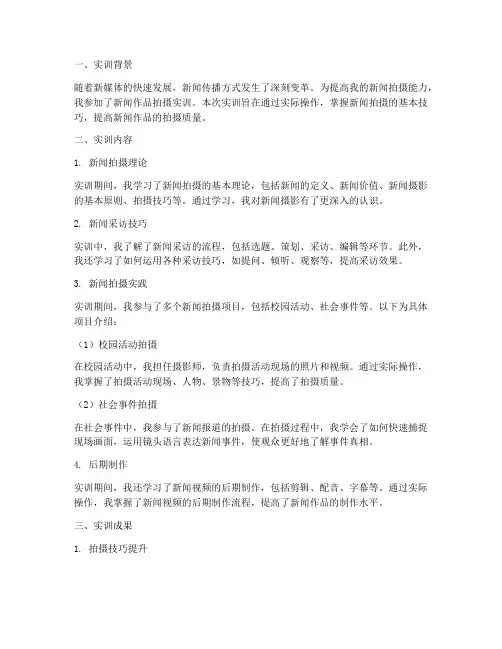 一、实训背景

随着新媒体的快速发展，新闻传播方式发生了深刻变革。为提高我的新闻拍摄能力，我参加了新闻作品拍摄实训。本次实训旨在通过实际操作，掌握新闻拍摄的基本技巧，提高新闻作品的拍摄质量。

二、实训内容

1. 新闻拍摄理论

实训期间，我学习了新闻拍摄的基本理论，包括新闻的定义、新闻价值、新闻摄影的基本原则、拍摄技巧等。通过学习，我对新闻摄影有了更深入的认识。

2. 新闻采访技巧

实训中，我了解了新闻采访的流程，包括选题、策划、采访、编辑等环节。此外，我还学习了如何运用各种采访技巧，如提问、倾听、观察等，提高采访效果。

3. 新闻拍摄实践

实训期间，我参与了多个新闻拍摄项目，包括校园活动、社会事件等。以下为具体项目介绍：

（1）校园活动拍摄

在校园活动中，我担任摄影师，负责拍摄活动现场的照片和视频。通过实际操作，我掌握了拍摄活动现场、人物、景物等技巧，提高了拍摄质量。

（2）社会事件拍摄

在社会事件中，我参与了新闻报道的拍摄。在拍摄过程中，我学会了如何快速捕捉现场画面，运用镜头语言表达新闻事件，使观众更好地了解事件真相。

4. 后期制作

实训期间，我还学习了新闻视频的后期制作，包括剪辑、配音、字幕等。通过实际操作，我掌握了新闻视频的后期制作流程，提高了新闻作品的制作水平。

三、实训成果

1. 拍摄技巧提升